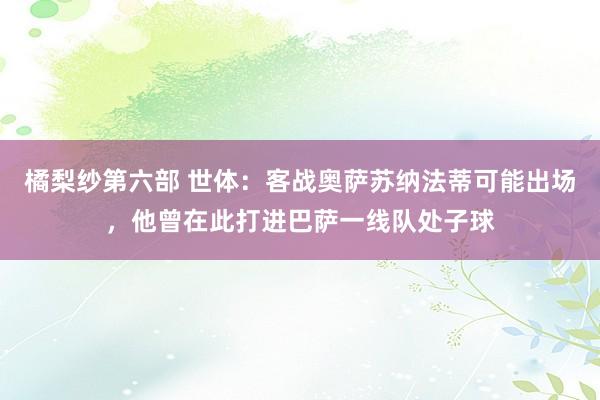 橘梨纱第六部 世体：客战奥萨苏纳法蒂可能出场，他曾在此打进巴萨一线队处子球